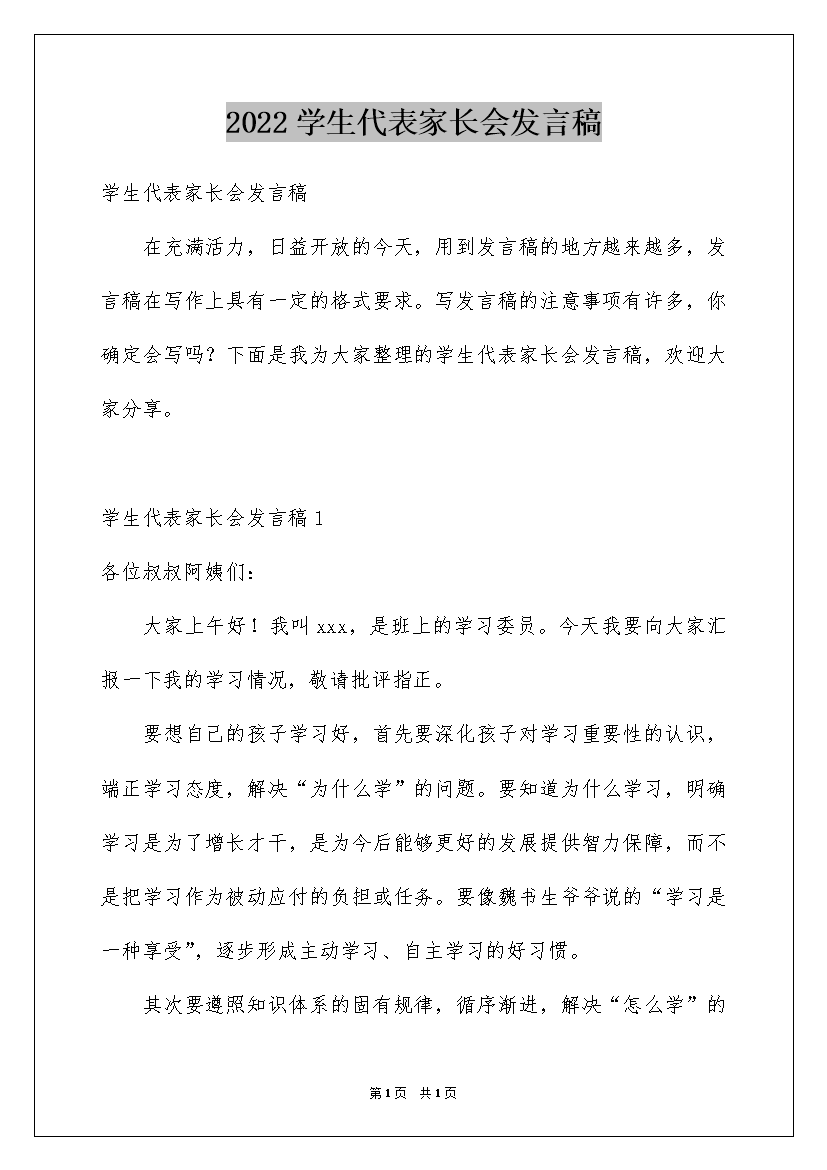 2022学生代表家长会发言稿

学生代表家长会发言稿

在充满活力，日益开放的今天，用到发言稿的地方越来越多，发言稿在写作上具有一定的格式要求。写发言稿的注意事项有许多，你确定会写吗？下面是我为大家整理的学生代表家长会发言稿，欢迎大家分享。

学生代表家长会发言稿1

各位叔叔阿姨们：

大家上午好！我叫xxx，是班上的学习委员。今天我要向大家汇报一下我的学习情况，敬请批评指正。

要想自己的孩子学习好，首先要深化孩子对学习重要性的认识，端正学习态度，解决“为什么学”的问题。要知道为什么学习，明确学习是为了增长才干，是为今后能够更好的发展提供智力保障，而不是把学习作为被动应付的负担或任务。要像魏书生爷爷说的“学习是一种享受”，逐步形成主动学习、自主学习的好习惯。

其次要遵照知识体系的固有规律，循序渐进，解决“怎么学”的

第1页 共1页